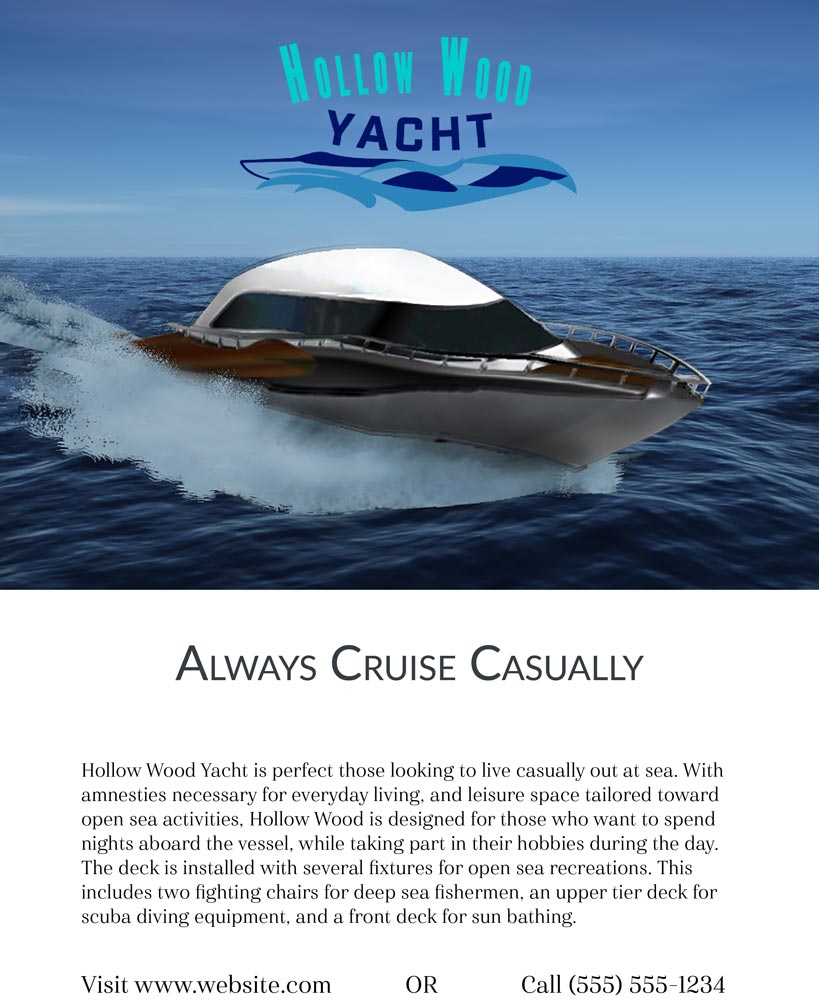 HOLLOW WOOD
YACHT

ALWAYS CRUISE CASUALLY

Hollow Wood Yacht is perfect those looking to live casually out at sea. With amnesties necessary for everyday living, and leisure space tailored toward open sea activities, Hollow Wood is designed for those who want to spend nights aboard the vessel, while taking part in their hobbies during the day. The deck is installed with several fixtures for open sea recreations. This includes two fighting chairs for deep sea fishermen, an upper tier deck for scuba diving equipment, and a front deck for sun bathing.

Visit www.website.com OR Call (555) 555-1234